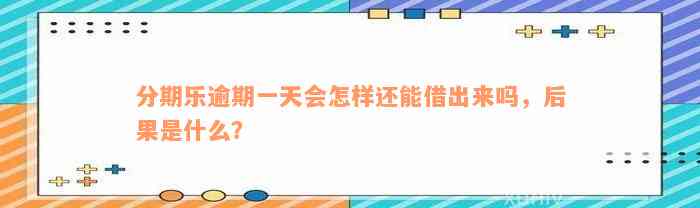 分期乐逾期一天会怎样还能借出来吗，后果是什么？